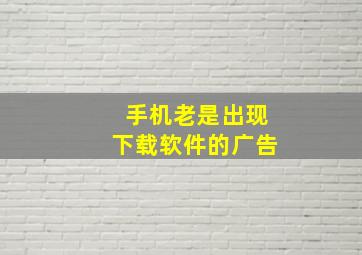 手机老是出现
下载软件的广告